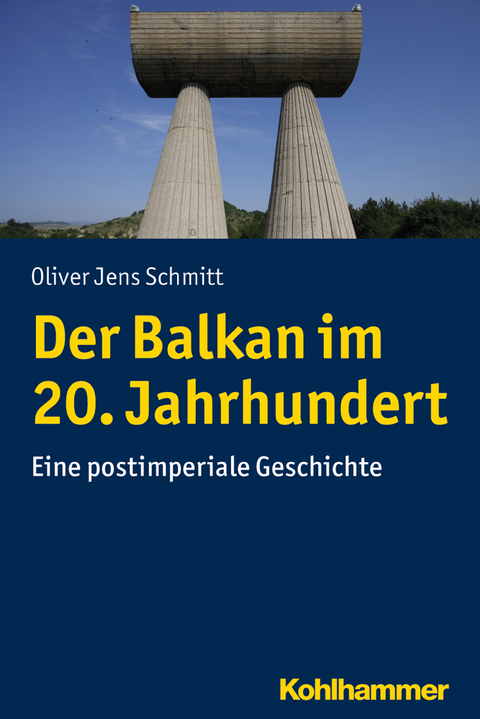 Oliver Jens Schmitt

Der Balkan im 20. Jahrhundert

Eine postimperiale Geschichte

Kohlhammer